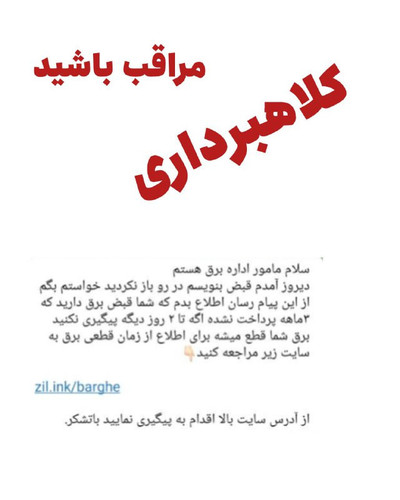 مراقب باشید

کلاهبرداری

سلام مامور اداره برق هستم
دیروز آمدم قبض بنویسم در رو باز نکردید خواستم بگم از این پیام رسان اطلاع بدم که شما قبض برق دارید که ۳ماهه پرداخت نشده اگه تا ۲ روز دیگه پیگیری نکنید برق شما قطع میشه برای اطلاع از زمان قطعی برق به سایت زیر مراجعه کنید👇

zil.ink/barghe

از آدرس سایت بالا اقدام به پیگیری نمایید باتشکر.